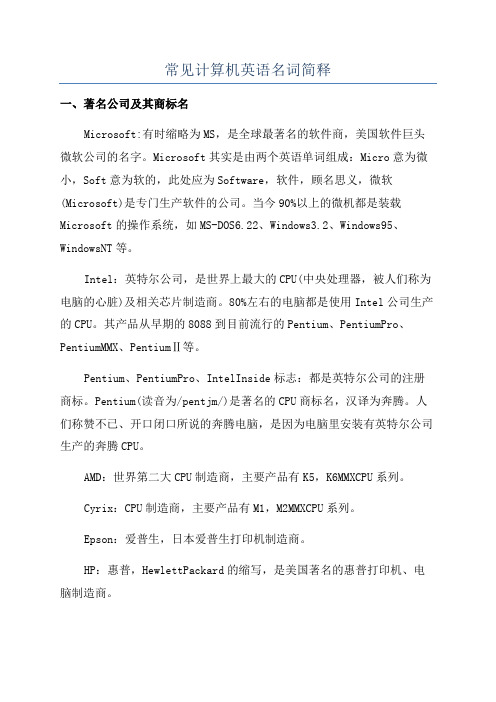 常见计算机英语名词简释

一、著名公司及其商标名

Microsoft:有时缩略为MS，是全球最著名的软件商，美国软件巨头微软公司的名字。Microsoft其实是由两个英语单词组成：Micro意为微小，Soft意为软的，此处应为Software，软件，顾名思义，微软(Microsoft)是专门生产软件的公司。当今90%以上的微机都是装载Microsoft的操作系统，如MS-DOS6.22、Windows3.2、Windows95、WindowsNT等。

Intel：英特尔公司，是世界上最大的CPU(中央处理器，被人们称为电脑的心脏)及相关芯片制造商。80%左右的电脑都是使用Intel公司生产的CPU。其产品从早期的8088到目前流行的Pentium、PentiumPro、PentiumMMX、PentiumⅡ等。

Pentium、PentiumPro、IntelInside标志：都是英特尔公司的注册商标。Pentium(读音为/pentjm/)是著名的CPU商标名，汉译为奔腾。人们称赞不已、开口闭口所说的奔腾电脑，是因为电脑里安装有英特尔公司生产的奔腾CPU。

AMD：世界第二大CPU制造商，主要产品有K5，K6MMXCPU系列。

Cyrix：CPU制造商，主要产品有M1，M2MMXCPU系列。

Epson：爱普生，日本爱普生打印机制造商。

HP：惠普，HewlettPackard的缩写，是美国著名的惠普打印机、电脑制造商。